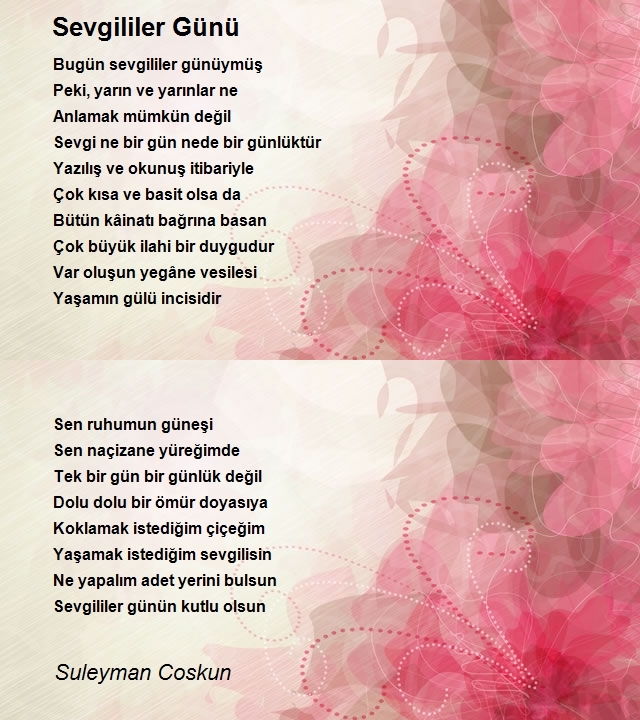 Sevgililer Günü

Bugün sevgililer günüymüş
Peki, yarın ve yarınlar ne
Anlamak mümkün değil
Sevgi ne bir gün nede bir günlüktür
Yazılış ve okunuş itibariyle
Çok kısa ve basit olsa da
Bütün kâinatı bağrına basan
Çok büyük ilahi bir duygudur
Var oluşun yegâne vesilesi
Yaşamın gülü incisidir

Sen ruhumun güneşi
Sen naçizane yüreğimde
Tek bir gün bir günlük değil
Dolu dolu bir ömür doyasıya
Koklamak istediğim çiçeğim
Yaşamak istediğim sevgilisin
Ne yapalım adet yerini bulsun
Sevgililer günün kutlu olsun

Suleyman Coskun